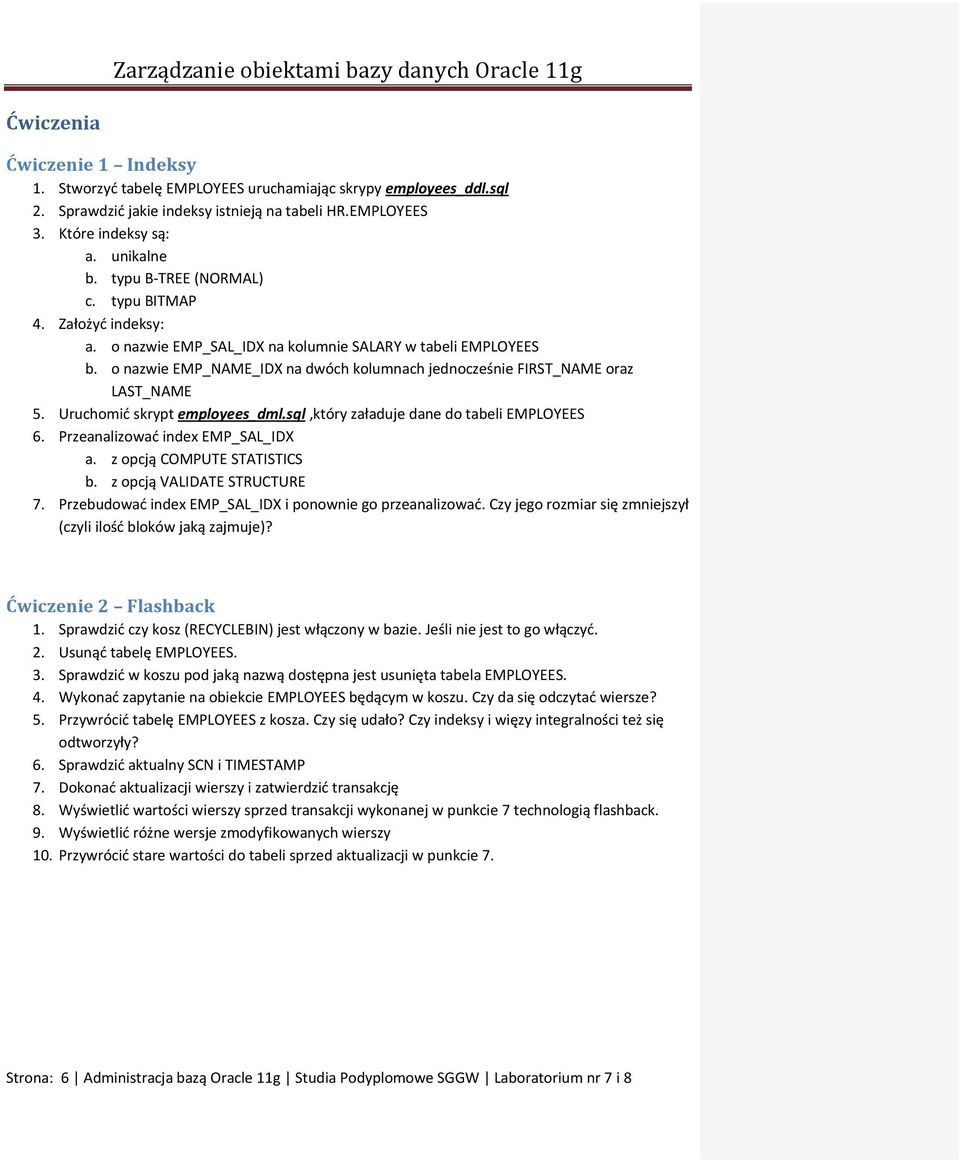 Zarządzanie obiektami bazy danych Oracle 11g

Ćwiczenia

Ćwiczenie 1 – Indeksy

1. Stworzyć tabelę EMPLOYEES uruchamiając skrypy employees_ddl.sql
2. Sprawdzić jakie indeksy istnieją na tabeli HR.EMPLOYEES
3. Które indeksy są:
a. unikalne
b. typu B-TREE (NORMAL)
c. typu BITMAP
4. Założyć indeksy:
a. o nazwie EMP_SAL_IDX na kolumnie SALARY w tabeli EMPLOYEES
b. o nazwie EMP_NAME_IDX na dwóch kolumnach jednocześnie FIRST_NAME oraz LAST_NAME
5. Uruchomić skrypt employees_dml.sql ,który załaduje dane do tabeli EMPLOYEES
6. Przeanalizować index EMP_SAL_IDX
a. z opcją COMPUTE STATISTICS
b. z opcją VALIDATE STRUCTURE
7. Przebudować index EMP_SAL_IDX i ponownie go przeanalizować. Czy jego rozmiar się zmniejszył (czyli ilość bloków jaką zajmuje)?

Ćwiczenie 2 – Flashback

1. Sprawdzić czy kosz (RECYCLEBIN) jest włączony w bazie. Jeśli nie jest to go włączyć.
2. Usunąć tabelę EMPLOYEES.
3. Sprawdzić w koszu pod jaką nazwą dostępna jest usunięta tabela EMPLOYEES.
4. Wykonać zapytanie na obiekcie EMPLOYEES będącym w koszu. Czy da się odczytać wiersze?
5. Przywrócić tabelę EMPLOYEES z kosza. Czy się udało? Czy indeksy i więzy integralności też się odtworzyły?
6. Sprawdzić aktualny SCN i TIMESTAMP
7. Dokonać aktualizacji wierszy i zatwierdzić transakcję
8. Wyświetlić wartości wierszy sprzed transakcji wykonanej w punkcie 7 technologią flashback.
9. Wyświetlić różne wersje zmodyfikowanych wierszy
10. Przywrócić stare wartości do tabeli sprzed aktualizacji w punkcie 7.

Strona: 6 | Administracja bazą Oracle 11g | Studia Podyplomowe SGGW | Laboratorium nr 7 i 8